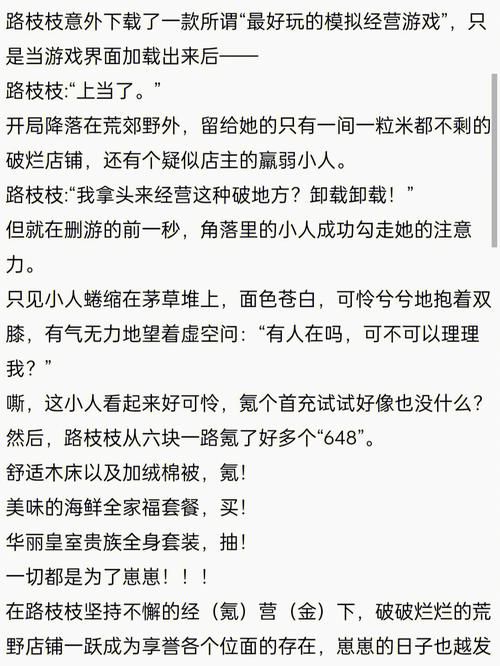 路枝枝意外下载了一款所谓“最好玩的模拟经营游戏”，只是当游戏界面加载出来后——

路枝枝:“上当了。”

开局降落在荒郊野外，留给她的只有一间一粒米都不剩的破烂店铺，还有个疑似店主的羸弱小人。

路枝枝:“我拿头来经营这种破地方？卸载卸载！”

但就在删游的前一秒，角落里的小人成功勾走她的注意力。

只见小人蜷缩在茅草堆上，面色苍白，可怜兮兮地抱着双膝，有气无力地望着虚空问:“有人在吗，可不可以理理我？”

嘶，这小人看起来好可怜，氪个首充试试好像也没什么？

然后，路枝枝从六块一路氪了好多个“648”。

舒适木床以及加绒棉被，氪！

美味的海鲜全家福套餐，买！

华丽皇室贵族全身套装，抽！

一切都是为了崽崽！！！

在路枝枝坚持不懈的经（氪）营（金）下，破破烂烂的荒野店铺一跃成为享誉各个位面的存在，崽崽的日子也越发